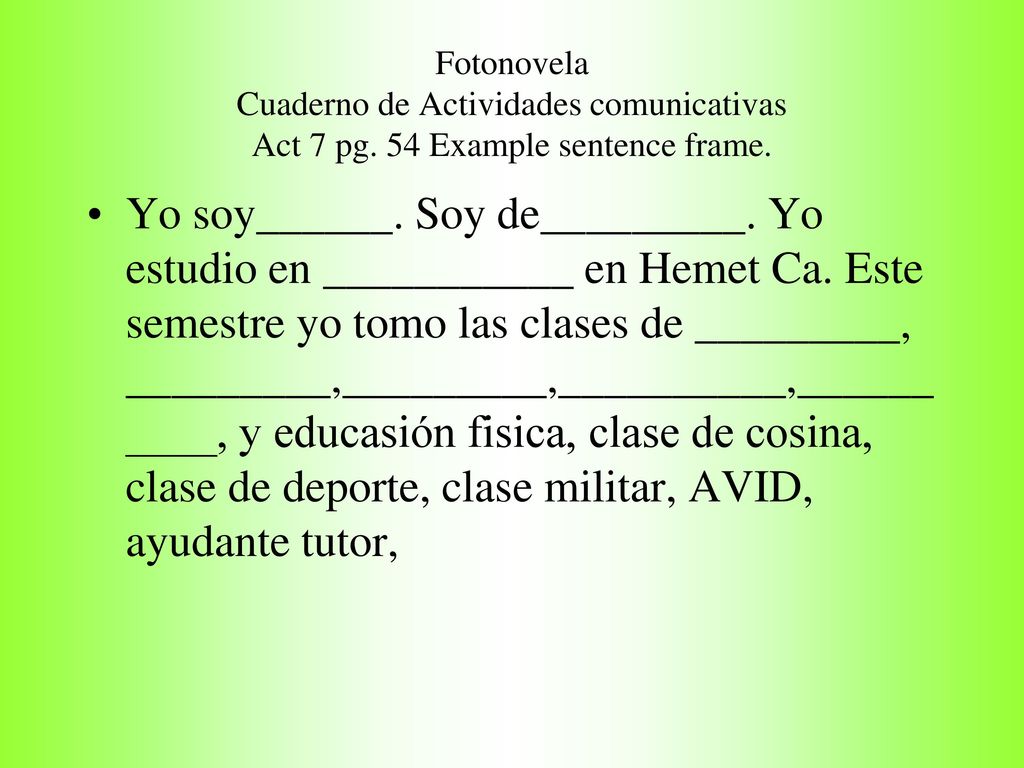 Fotonovela
Cuaderno de Actividades comunicativas
Act 7 pg. 54 Example sentence frame.

• Yo soy______. Soy de_________. Yo estudio en ___________ en Hemet Ca. Este semestre yo tomo las clases de _________, _________,_________,__________,__________, y educasión fisica, clase de cosina, clase de deporte, clase militar, AVID, ayudante tutor,